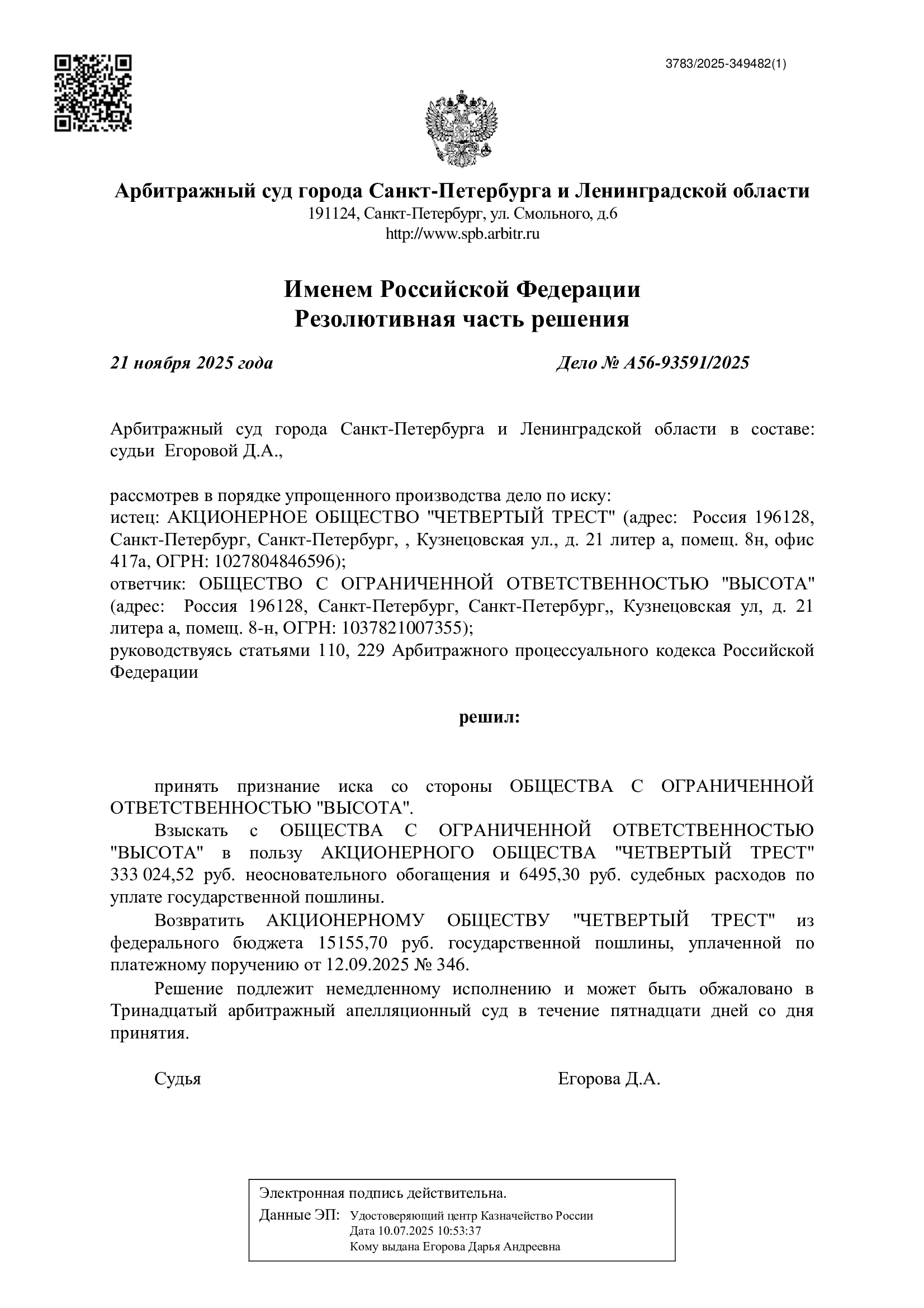 3783/2025-349482(1)

Арбитражный суд города Санкт-Петербурга и Ленинградской области
191124, Санкт-Петербург, ул. Смольного, д.6
http://www.spb.arbitr.ru

Именем Российской Федерации
Резолютивная часть решения

21 ноября 2025 года Дело № А56-93591/2025

Арбитражный суд города Санкт-Петербурга и Ленинградской области в составе: судьи Егоровой Д.А.,

рассмотрев в порядке упрощенного производства дело по иску:
истец: АКЦИОНЕРНОЕ ОБЩЕСТВО "ЧЕТВЕРТЫЙ ТРЕСТ" (адрес: Россия 196128, Санкт-Петербург, Санкт-Петербург, , Кузнецовская ул., д. 21 литер а, помещ. 8н, офис 417а, ОГРН: 1027804846596);
ответчик: ОБЩЕСТВО С ОГРАНИЧЕННОЙ ОТВЕТСТВЕННОСТЬЮ "ВЫСОТА" (адрес: Россия 196128, Санкт-Петербург, Санкт-Петербург,, Кузнецовская ул, д. 21 литера а, помещ. 8-н, ОГРН: 1037821007355);
руководствуясь статьями 110, 229 Арбитражного процессуального кодекса Российской Федерации

решил:

принять признание иска со стороны ОБЩЕСТВА С ОГРАНИЧЕННОЙ ОТВЕТСТВЕННОСТЬЮ "ВЫСОТА".
Взыскать с ОБЩЕСТВА С ОГРАНИЧЕННОЙ ОТВЕТСТВЕННОСТЬЮ "ВЫСОТА" в пользу АКЦИОНЕРНОГО ОБЩЕСТВА "ЧЕТВЕРТЫЙ ТРЕСТ" 333 024,52 руб. неосновательного обогащения и 6495,30 руб. судебных расходов по уплате государственной пошлины.
Возвратить АКЦИОНЕРНОМУ ОБЩЕСТВУ "ЧЕТВЕРТЫЙ ТРЕСТ" из федерального бюджета 15155,70 руб. государственной пошлины, уплаченной по платежному поручению от 12.09.2025 № 346.
Решение подлежит немедленному исполнению и может быть обжаловано в Тринадцатый арбитражный апелляционный суд в течение пятнадцати дней со дня принятия.

Судья Егорова Д.А.

Электронная подпись действительна.
Данные ЭП: Удостоверяющий центр Казначейство России
Дата 10.07.2025 10:53:37
Кому выдана Егорова Дарья Андреевна